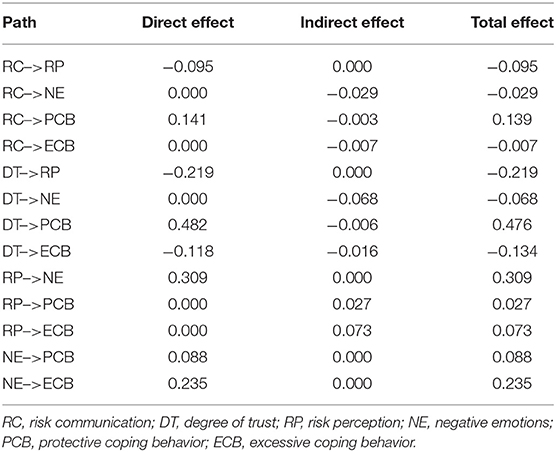 | Path | Direct effect | Indirect effect | Total effect |
|---|---|---|---|
| RC–>RP | −0.095 | 0.000 | −0.095 |
| RC–>NE | 0.000 | −0.029 | −0.029 |
| RC–>PCB | 0.141 | −0.003 | 0.139 |
| RC–>ECB | 0.000 | −0.007 | −0.007 |
| DT–>RP | −0.219 | 0.000 | −0.219 |
| DT–>NE | 0.000 | −0.068 | −0.068 |
| DT–>PCB | 0.482 | −0.006 | 0.476 |
| DT–>ECB | −0.118 | −0.016 | −0.134 |
| RP–>NE | 0.309 | 0.000 | 0.309 |
| RP–>PCB | 0.000 | 0.027 | 0.027 |
| RP–>ECB | 0.000 | 0.073 | 0.073 |
| NE–>PCB | 0.088 | 0.000 | 0.088 |
| NE–>ECB | 0.235 | 0.000 | 0.235 |

RC, risk communication; DT, degree of trust; RP, risk perception; NE, negative emotions; PCB, protective coping behavior; ECB, excessive coping behavior.